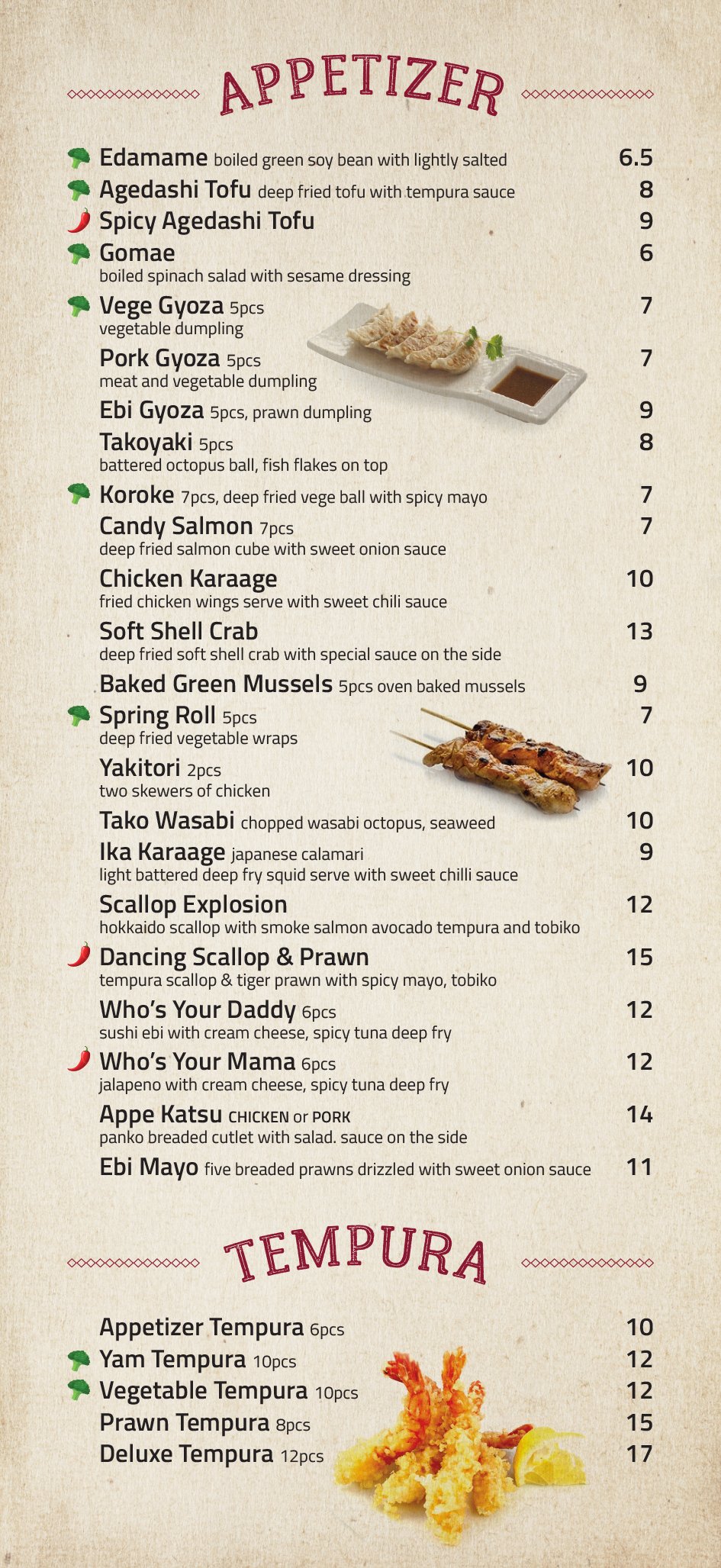 APPETIZER

Edamame boiled green soy bean with lightly salted 6.5
Agedashi Tofu deep fried tofu with tempura sauce 8
Spicy Agedashi Tofu 9
Gomae 6
boiled spinach salad with sesame dressing
Vege Gyoza 5pcs 7
vegetable dumpling
Pork Gyoza 5pcs 7
meat and vegetable dumpling
Ebi Gyoza 5pcs, prawn dumpling 9
Takoyaki 5pcs 8
battered octopus ball, fish flakes on top
Koroke 7pcs, deep fried vege ball with spicy mayo 7
Candy Salmon 7pcs 7
deep fried salmon cube with sweet onion sauce
Chicken Karaage 10
fried chicken wings serve with sweet chili sauce
Soft Shell Crab 13
deep fried soft shell crab with special sauce on the side
Baked Green Mussels 5pcs oven baked mussels 9
Spring Roll 5pcs 7
deep fried vegetable wraps
Yakitori 2pcs 10
two skewers of chicken
Tako Wasabi chopped wasabi octopus, seaweed 10
Ika Karaage japanese calamari 9
light battered deep fry squid serve with sweet chilli sauce
Scallop Explosion 12
hokkaido scallop with smoke salmon avocado tempura and tobiko
Dancing Scallop & Prawn 15
tempura scallop & tiger prawn with spicy mayo, tobiko
Who's Your Daddy 6pcs 12
sushi ebi with cream cheese, spicy tuna deep fry
Who's Your Mama 6pcs 12
jalapeno with cream cheese, spicy tuna deep fry
Appe Katsu CHICKEN or PORK 14
panko breaded cutlet with salad. sauce on the side
Ebi Mayo five breaded prawns drizzled with sweet onion sauce 11

TEMPURA

Appetizer Tempura 6pcs 10
Yam Tempura 10pcs 12
Vegetable Tempura 10pcs 12
Prawn Tempura 8pcs 15
Deluxe Tempura 12pcs 17